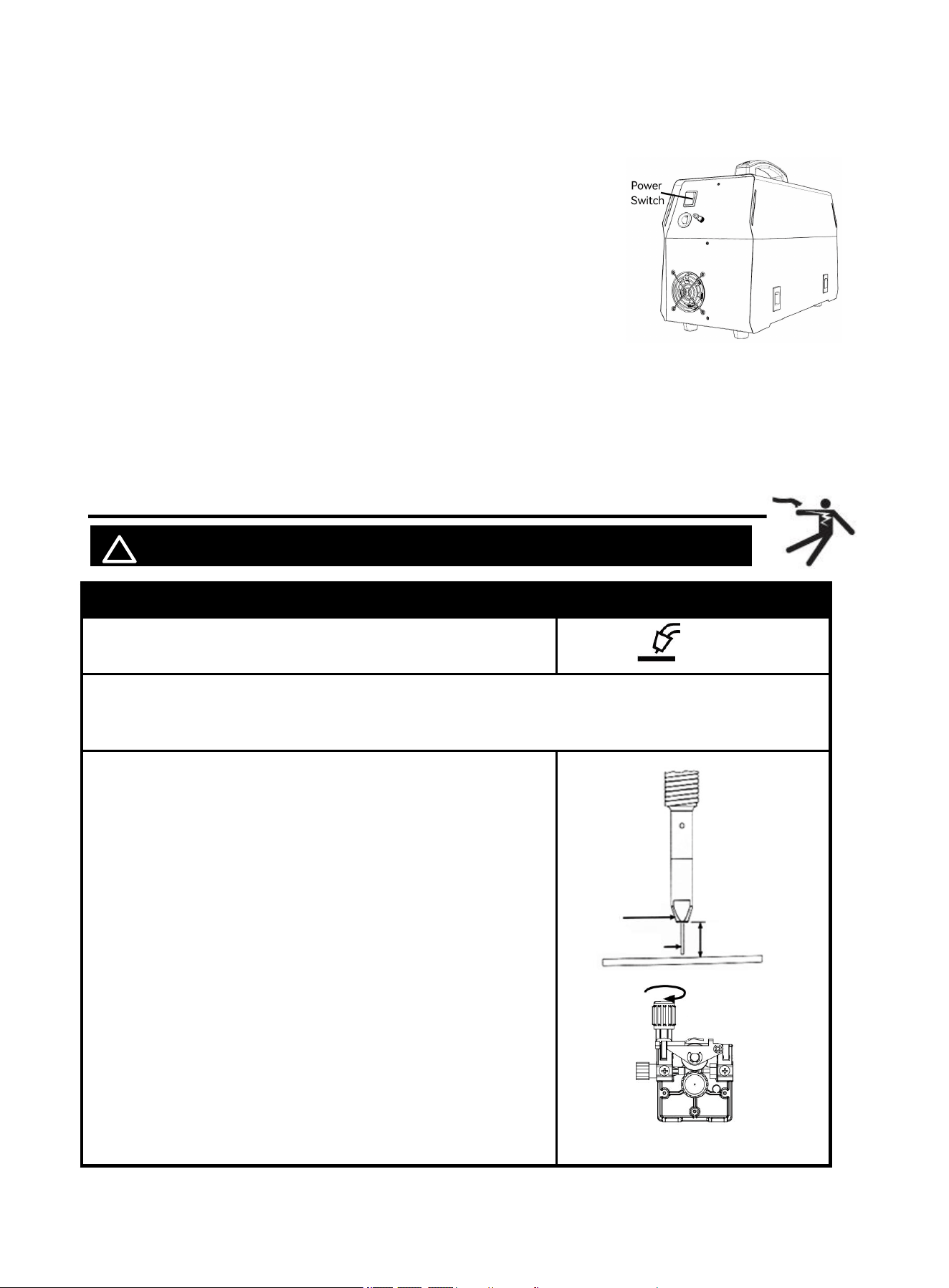 Power Switch